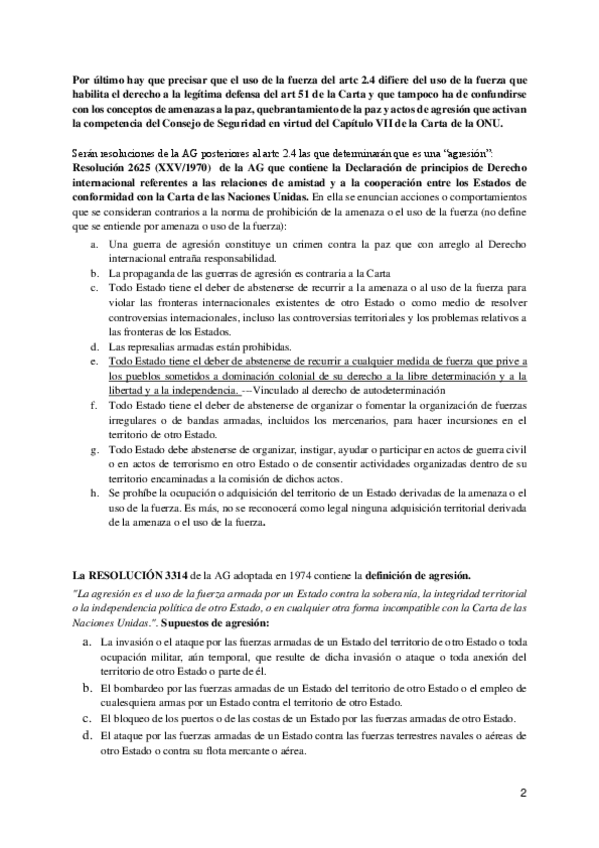 Por último hay que precisar que el uso de la fuerza del artc 2.4 difiere del uso de la fuerza que habilita el derecho a la legítima defensa del art 51 de la Carta y que tampoco ha de confundirse con los conceptos de amenazas a la paz, quebrantamiento de la paz y actos de agresión que activan la competencia del Consejo de Seguridad en virtud del Capítulo VII de la Carta de la ONU.

Serán resoluciones de la AG posteriores al artc 2.4 las que determinarán que es una "agresión": Resolución 2625 (XXV/1970) de la AG que contiene la Declaración de principios de Derecho internacional referentes a las relaciones de amistad y a la cooperación entre los Estados de conformidad con la Carta de las Naciones Unidas. En ella se enuncian acciones o comportamientos que se consideran contrarios a la norma de prohibición de la amenaza o el uso de la fuerza (no define que se entiende por amenaza o uso de la fuerza):

a. Una guerra de agresión constituye un crimen contra la paz que con arreglo al Derecho internacional entraña responsabilidad.
b. La propaganda de las guerras de agresión es contraria a la Carta
c. Todo Estado tiene el deber de abstenerse de recurrir a la amenaza o al uso de la fuerza para violar las fronteras internacionales existentes de otro Estado o como medio de resolver controversias internacionales, incluso las controversias territoriales y los problemas relativos a las fronteras de los Estados.
d. Las represalias armadas están prohibidas.
e. Todo Estado tiene el deber de abstenerse de recurrir a cualquier medida de fuerza que prive a los pueblos sometidos a dominación colonial de su derecho a la libre determinación y a la libertad y a la independencia. -–Vinculado al derecho de autodeterminación
f. Todo Estado tiene el deber de abstenerse de organizar o fomentar la organización de fuerzas irregulares o de bandas armadas, incluidos los mercenarios, para hacer incursiones en el territorio de otro Estado.
g. Todo Estado debe abstenerse de organizar, instigar, ayudar o participar en actos de guerra civil o en actos de terrorismo en otro Estado o de consentir actividades organizadas dentro de su territorio encaminadas a la comisión de dichos actos.
h. Se prohíbe la ocupación o adquisición del territorio de un Estado derivadas de la amenaza o el uso de la fuerza. Es más, no se reconocerá como legal ninguna adquisición territorial derivada de la amenaza o el uso de la fuerza.

La RESOLUCIÓN 3314 de la AG adoptada en 1974 contiene la definición de agresión.
"La agresión es el uso de la fuerza armada por un Estado contra la soberanía, la integridad territorial o la independencia política de otro Estado, o en cualquier otra forma incompatible con la Carta de las Naciones Unidas.". Supuestos de agresión:

a. La invasión o el ataque por las fuerzas armadas de un Estado del territorio de otro Estado o toda ocupación militar, aún temporal, que resulte de dicha invasión o ataque o toda anexión del territorio de otro Estado o parte de él.
b. El bombardeo por las fuerzas armadas de un Estado del territorio de otro Estado o el empleo de cualesquiera armas por un Estado contra el territorio de otro Estado.
c. El bloqueo de los puertos o de las costas de un Estado por las fuerzas armadas de otro Estado.
d. El ataque por las fuerzas armadas de un Estado contra las fuerzas terrestres navales o aéreas de otro Estado o contra su flota mercante o aérea.

2